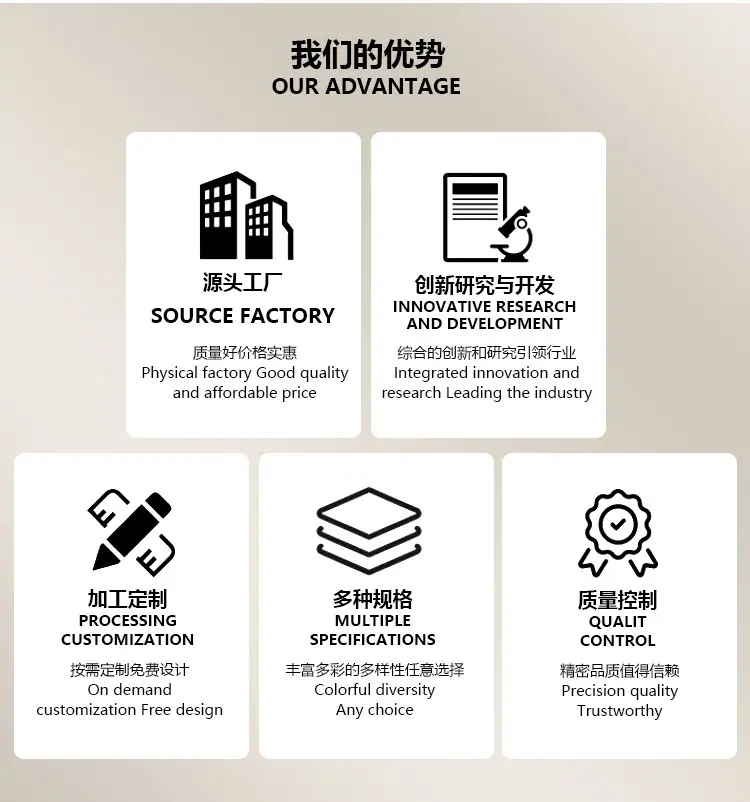 我们的优势
OUR ADVANTAGE

源头工厂
SOURCE FACTORY

质量好价格实惠
Physical factory Good quality and affordable price

创新研究与开发
INNOVATIVE RESEARCH AND DEVELOPMENT

综合的创新和研究引领行业
Integrated innovation and research Leading the industry

加工定制
PROCESSING CUSTOMIZATION

按需定制免费设计
On demand customization Free design

多种规格
MULTIPLE SPECIFICATIONS

丰富多彩的多样性任意选择
Colorful diversity Any choice

质量控制
QUALIT CONTROL

精密品质值得信赖
Precision quality Trustworthy